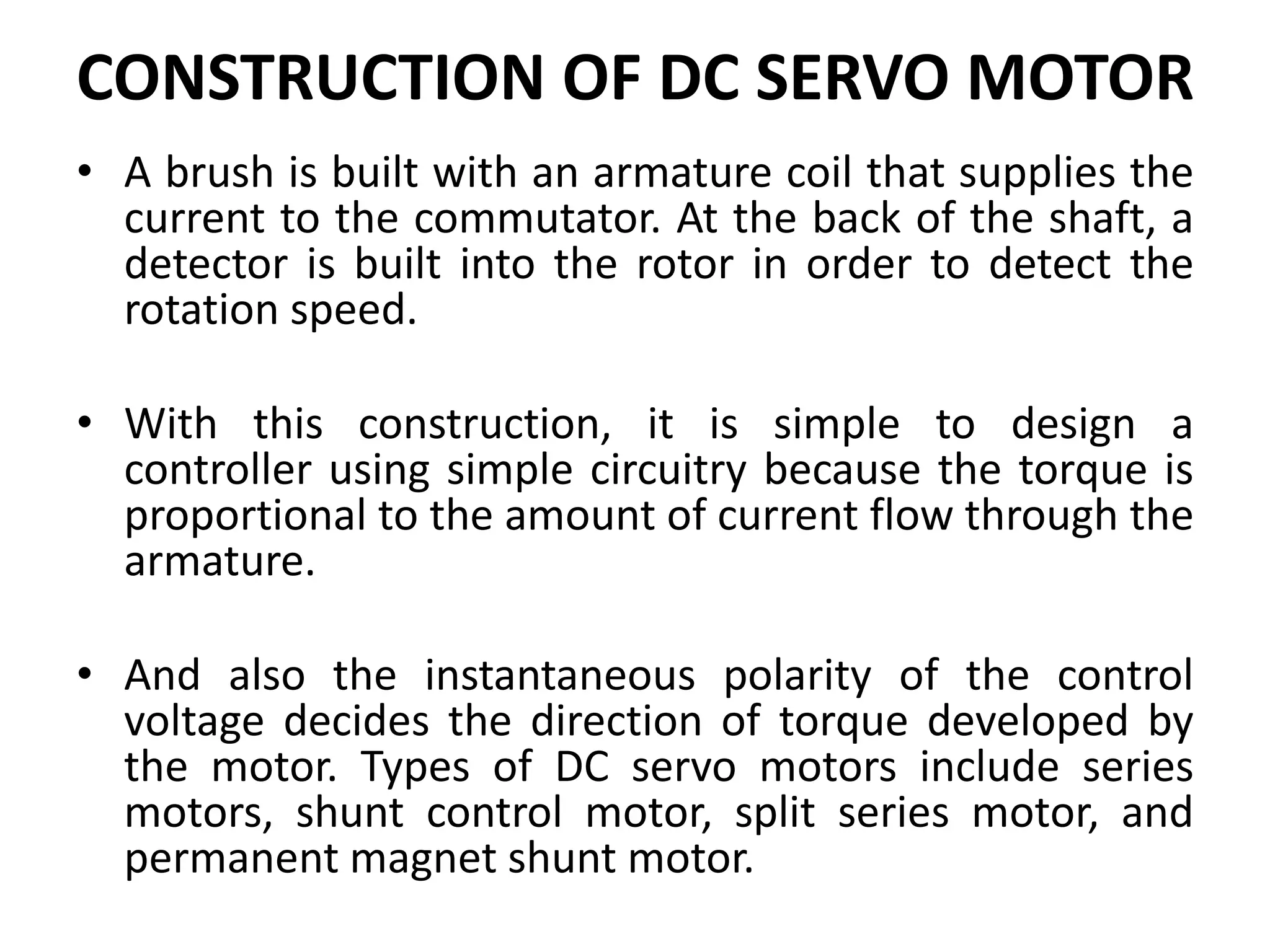 CONSTRUCTION OF DC SERVO MOTOR

• A brush is built with an armature coil that supplies the current to the commutator. At the back of the shaft, a detector is built into the rotor in order to detect the rotation speed.

• With this construction, it is simple to design a controller using simple circuitry because the torque is proportional to the amount of current flow through the armature.

• And also the instantaneous polarity of the control voltage decides the direction of torque developed by the motor. Types of DC servo motors include series motors, shunt control motor, split series motor, and permanent magnet shunt motor.